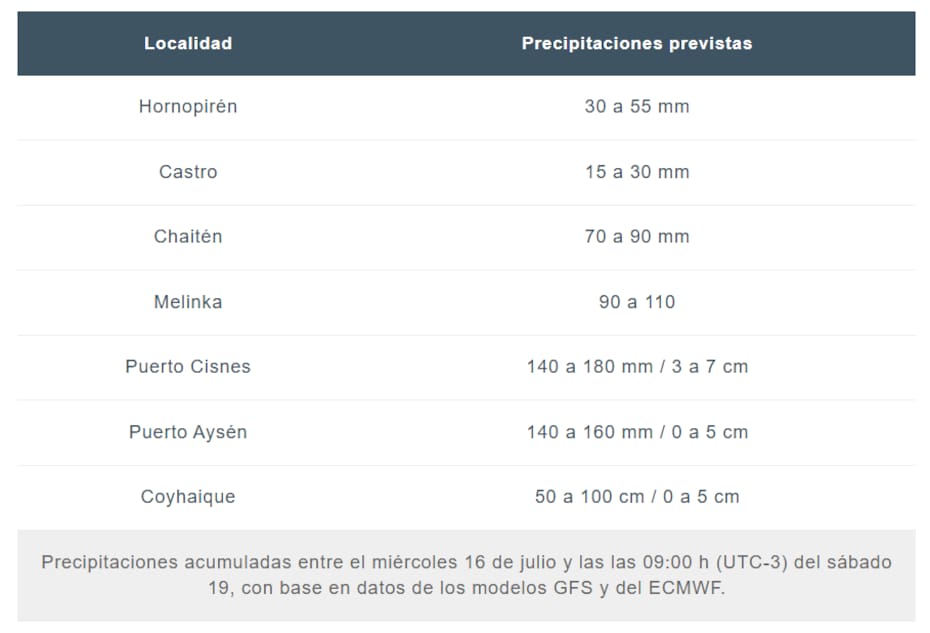 | Localidad | Precipitaciones previstas |
|---|---|
| Hornopirén | 30 a 55 mm |
| Castro | 15 a 30 mm |
| Chaitén | 70 a 90 mm |
| Melinka | 90 a 110 |
| Puerto Cisnes | 140 a 180 mm / 3 a 7 cm |
| Puerto Aysén | 140 a 160 mm / 0 a 5 cm |
| Coyhaique | 50 a 100 cm / 0 a 5 cm |

Precipitaciones acumuladas entre el miércoles 16 de julio y las las 09:00 h (UTC-3) del sábado 19, con base en datos de los modelos GFS y del ECMWF.